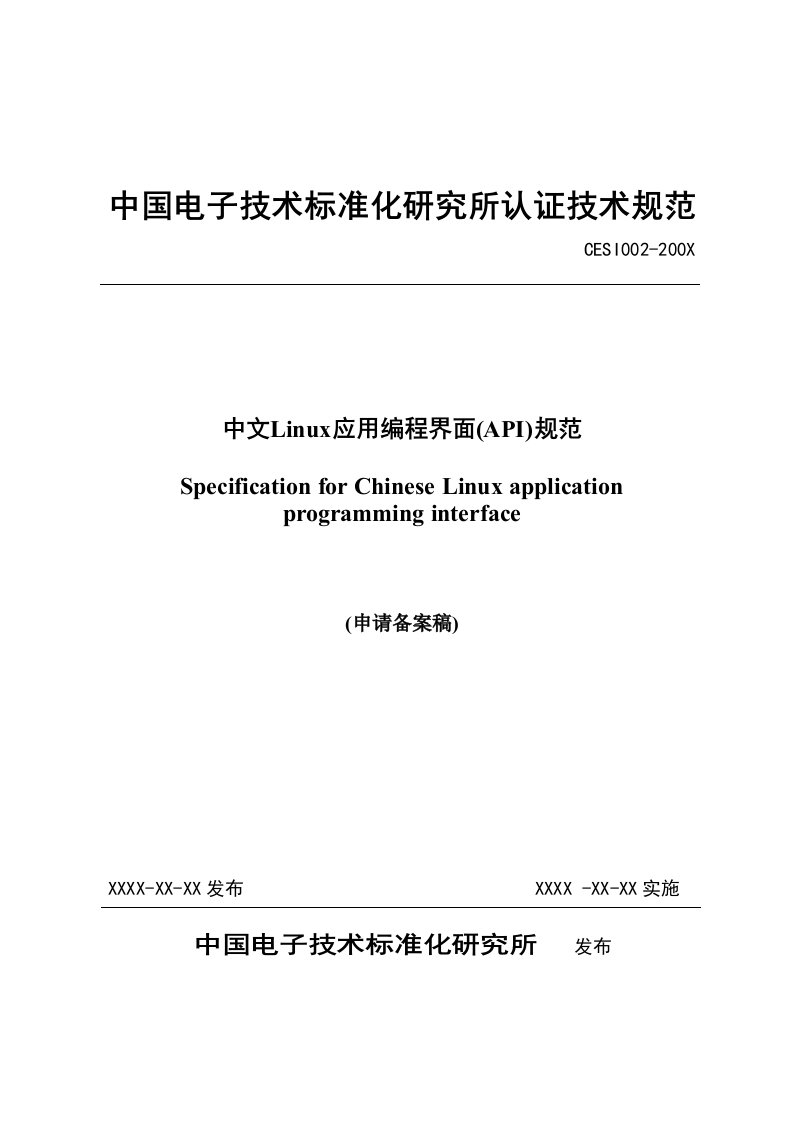 中国电子技术标准化研究所认证技术规范

CESI002-200X

中文Linux应用编程界面(API)规范

Specification for Chinese Linux application programming interface

(申请备案稿)

XXXX-XX-XX 发布

XXXX -XX-XX 实施

中国电子技术标准化研究所 发布